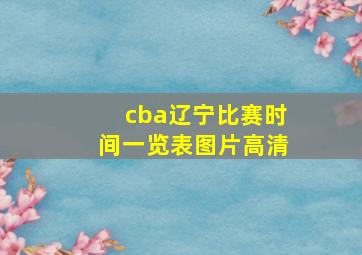 cba辽宁比赛时间一览表图片高清